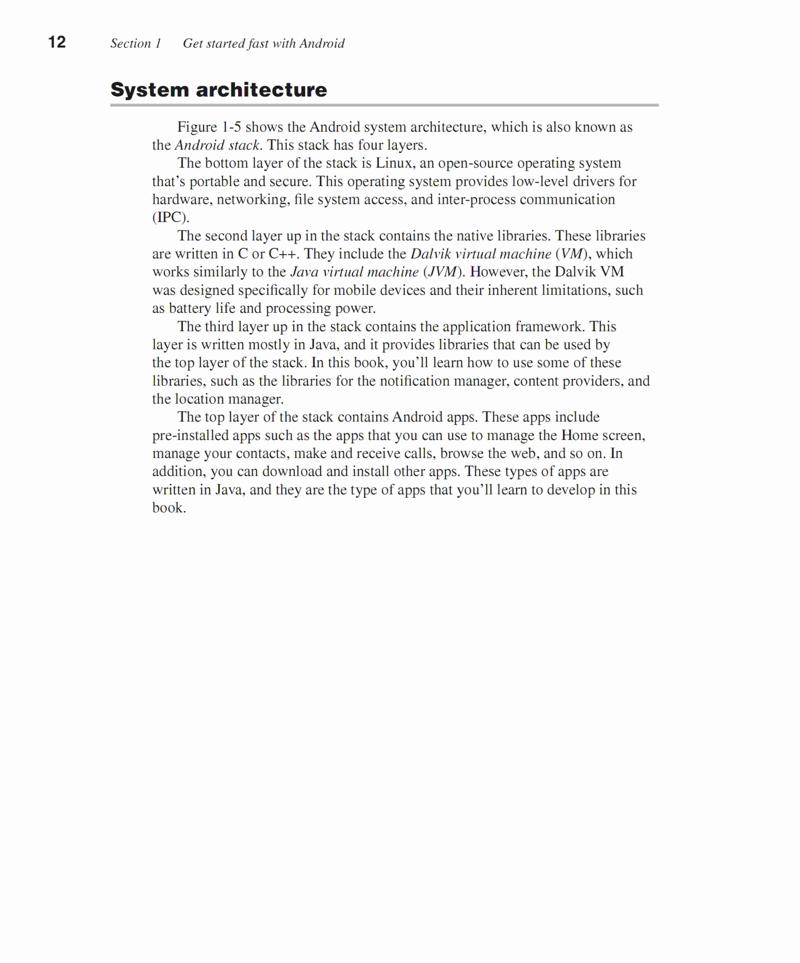 12 Section 1 Get started fast with Android

System architecture

Figure 1-5 shows the Android system architecture, which is also known as the Android stack. This stack has four layers.

The bottom layer of the stack is Linux, an open-source operating system that's portable and secure. This operating system provides low-level drivers for hardware, networking, file system access, and inter-process communication (IPC).

The second layer up in the stack contains the native libraries. These libraries are written in C or C++. They include the Dalvik virtual machine (VM), which works similarly to the Java virtual machine (JVM). However, the Dalvik VM was designed specifically for mobile devices and their inherent limitations, such as battery life and processing power.

The third layer up in the stack contains the application framework. This layer is written mostly in Java, and it provides libraries that can be used by the top layer of the stack. In this book, you'll learn how to use some of these libraries, such as the libraries for the notification manager, content providers, and the location manager.

The top layer of the stack contains Android apps. These apps include pre-installed apps such as the apps that you can use to manage the Home screen, manage your contacts, make and receive calls, browse the web, and so on. In addition, you can download and install other apps. These types of apps are written in Java, and they are the type of apps that you'll learn to develop in this book.